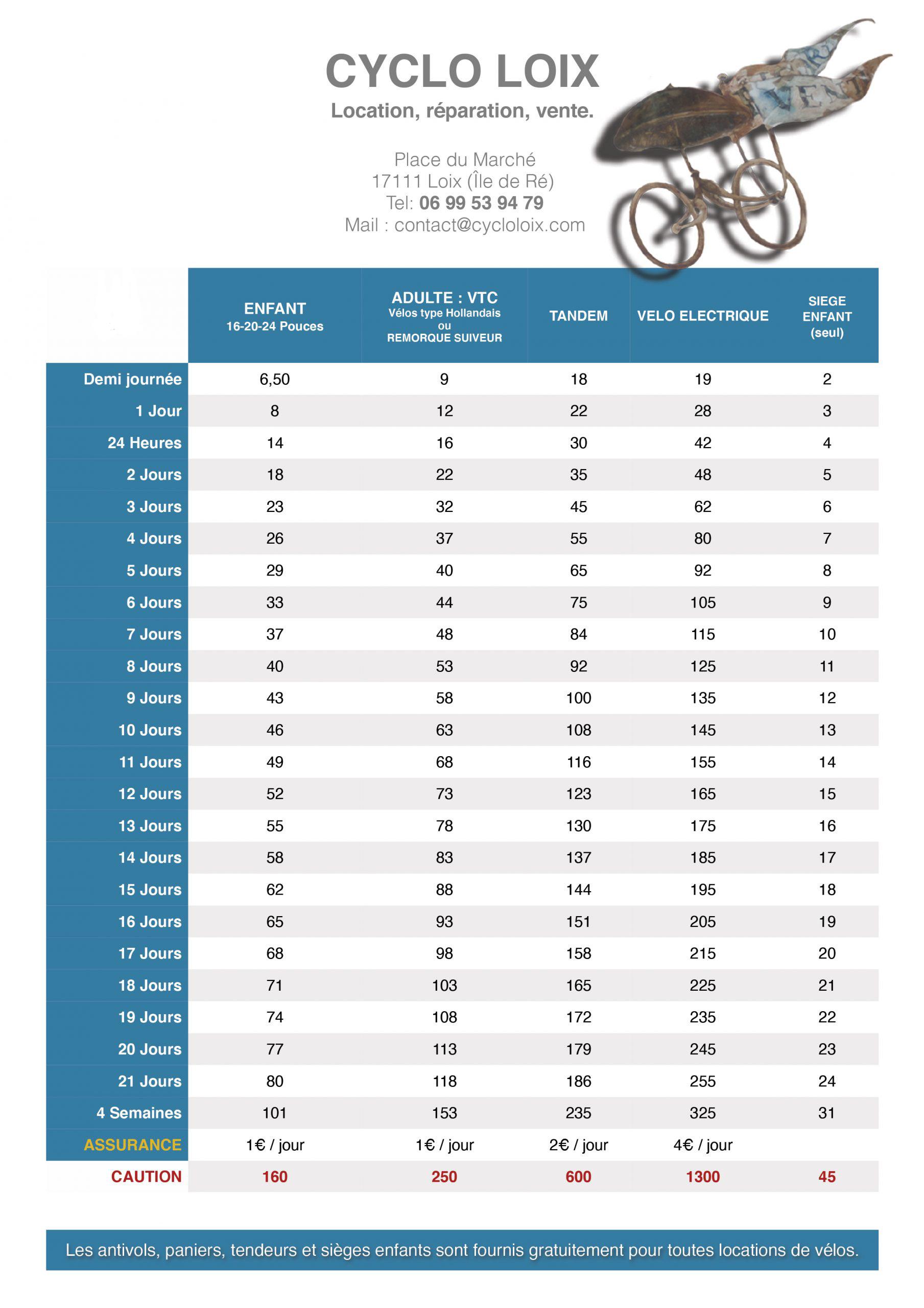 CYCLO LOIX
Location, réparation, vente.

Place du Marché
17111 Loix (Île de Ré)
Tel: 06 99 53 94 79
Mail : contact@cycloloix.com

| | ENFANT 16-20-24 Pouces | ADULTE : VTC Vélos type Hollandais ou REMORQUE SUIVEUR | TANDEM | VELO ELECTRIQUE | SIEGE ENFANT (seul) |
|---|---|---|---|---|---|
| Demi journée | 6,50 | 9 | 18 | 19 | 2 |
| 1 Jour | 8 | 12 | 22 | 28 | 3 |
| 24 Heures | 14 | 16 | 30 | 42 | 4 |
| 2 Jours | 18 | 22 | 35 | 48 | 5 |
| 3 Jours | 23 | 32 | 45 | 62 | 6 |
| 4 Jours | 26 | 37 | 55 | 80 | 7 |
| 5 Jours | 29 | 40 | 65 | 92 | 8 |
| 6 Jours | 33 | 44 | 75 | 105 | 9 |
| 7 Jours | 37 | 48 | 84 | 115 | 10 |
| 8 Jours | 40 | 53 | 92 | 125 | 11 |
| 9 Jours | 43 | 58 | 100 | 135 | 12 |
| 10 Jours | 46 | 63 | 108 | 145 | 13 |
| 11 Jours | 49 | 68 | 116 | 155 | 14 |
| 12 Jours | 52 | 73 | 123 | 165 | 15 |
| 13 Jours | 55 | 78 | 130 | 175 | 16 |
| 14 Jours | 58 | 83 | 137 | 185 | 17 |
| 15 Jours | 62 | 88 | 144 | 195 | 18 |
| 16 Jours | 65 | 93 | 151 | 205 | 19 |
| 17 Jours | 68 | 98 | 158 | 215 | 20 |
| 18 Jours | 71 | 103 | 165 | 225 | 21 |
| 19 Jours | 74 | 108 | 172 | 235 | 22 |
| 20 Jours | 77 | 113 | 179 | 245 | 23 |
| 21 Jours | 80 | 118 | 186 | 255 | 24 |
| 4 Semaines | 101 | 153 | 235 | 325 | 31 |
| ASSURANCE | 1€ / jour | 1€ / jour | 2€ / jour | 4€ / jour | |
| CAUTION | 160 | 250 | 600 | 1300 | 45 |

Les antivols, paniers, tendeurs et sièges enfants sont fournis gratuitement pour toutes locations de vélos.